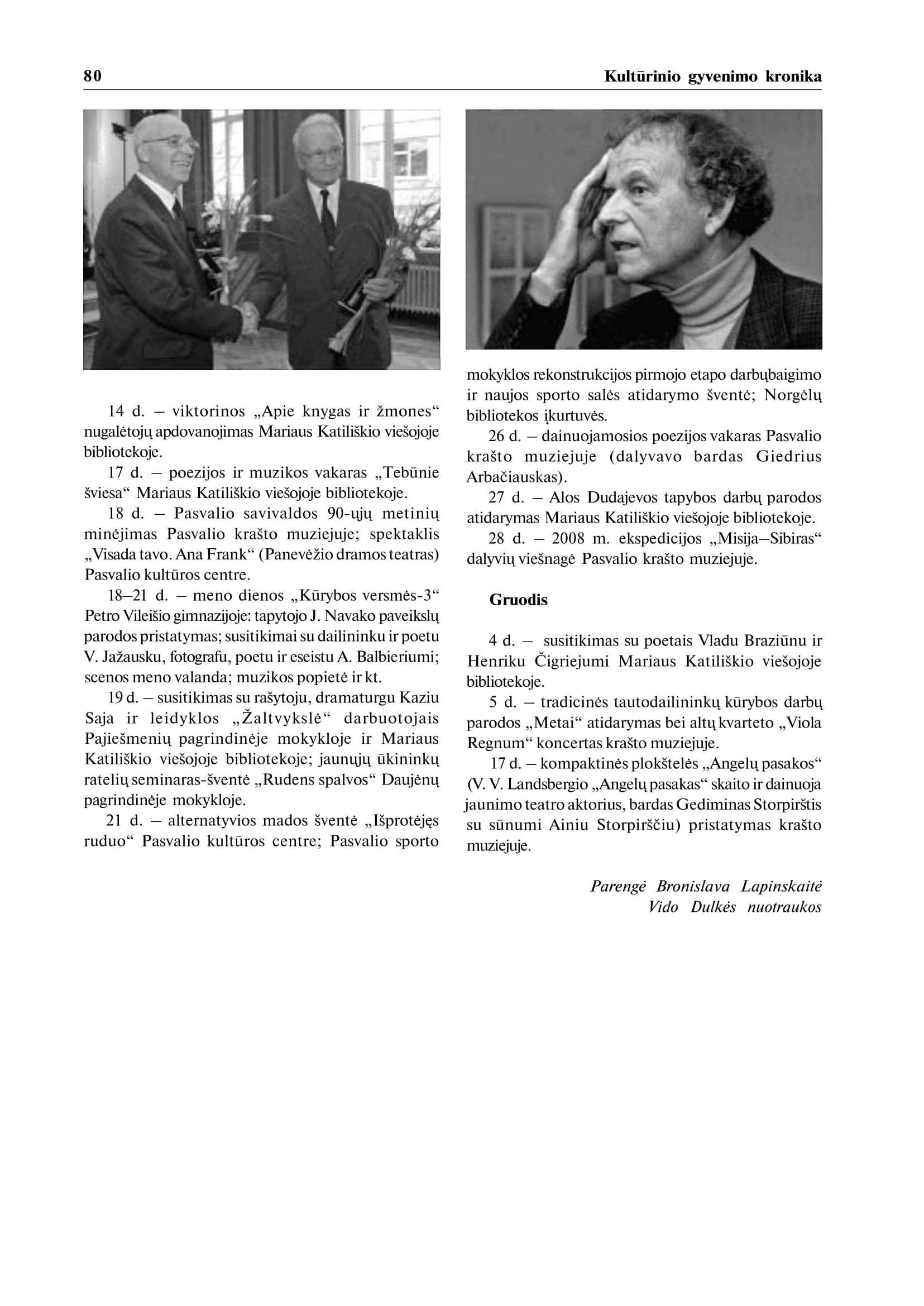 80 Kultūrinio gyvenimo kronika

14 d. – viktorinos „Apie knygas ir žmones“ nugalėtojų apdovanojimas Mariaus Katiliškio viešojoje bibliotekoje.

17 d. – poezijos ir muzikos vakaras „Tebūnie šviesa“ Mariaus Katiliškio viešojoje bibliotekoje.

18 d. – Pasvalio savivaldos 90-ųjų metinių minėjimas Pasvalio krašto muziejuje; spektaklis „Visada tavo. Ana Frank“ (Panevėžio dramos teatras) Pasvalio kultūros centre.

18–21 d. – meno dienos „Kūrybos versmės-3“ Petro Vileišio gimnazijoje: tapytojo J. Navako paveikslų parodos pristatymas; susitikimai su dailininku ir poetu V. Jažausku, fotografu, poetu ir eseistu A. Balbieriumi; scenos meno valanda; muzikos popietė ir kt.

19 d. – susitikimas su rašytoju, dramaturgu Kaziu Saja ir leidyklos „Žaltvykslė“ darbuotojais Pajiešmenių pagrindinėje mokykloje ir Mariaus Katiliškio viešojoje bibliotekoje; jaunųjų ūkininkų ratelių seminaras-šventė „Rudens spalvos“ Daujėnų pagrindinėje mokykloje.

21 d. – alternatyvios mados šventė „Išprotėjęs ruduo“ Pasvalio kultūros centre; Pasvalio sporto mokyklos rekonstrukcijos pirmojo etapo darbųbaigimo ir naujos sporto salės atidarymo šventė; Norgėlų bibliotekos įkurtuvės.

26 d. – dainuojamosios poezijos vakaras Pasvalio krašto muziejuje (dalyvavo bardas Giedrius Arbačiauskas).

27 d. – Alos Dudajevos tapybos darbų parodos atidarymas Mariaus Katiliškio viešojoje bibliotekoje.

28 d. – 2008 m. ekspedicijos „Misija–Sibiras“ dalyvių viešnagė Pasvalio krašto muziejuje.

Gruodis

4 d. – susitikimas su poetais Vladu Braziūnu ir Henriku Čigriejumi Mariaus Katiliškio viešojoje bibliotekoje.

5 d. – tradicinės tautodailininkų kūrybos darbų parodos „Metai“ atidarymas bei altų kvarteto „Viola Regnum“ koncertas krašto muziejuje.

17 d. – kompaktinės plokštelės „Angelų pasakos“ (V. V. Landsbergio „Angelų pasakas“ skaito ir dainuoja jaunimo teatro aktorius, bardas Gediminas Storpirštis su sūnumi Ainiu Storpirščiu) pristatymas krašto muziejuje.

Parengė Bronislava Lapinskaitė
Vido Dulkės nuotraukos